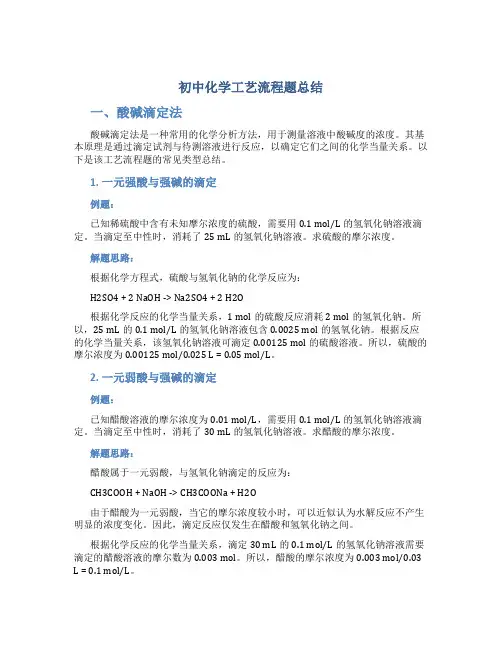 初中化学工艺流程题总结

一、酸碱滴定法

酸碱滴定法是一种常用的化学分析方法，用于测量溶液中酸碱度的浓度。其基本原理是通过滴定试剂与待测溶液进行反应，以确定它们之间的化学当量关系。以下是该工艺流程题的常见类型总结。

1. 一元强酸与强碱的滴定

例题：

已知稀硫酸中含有未知摩尔浓度的硫酸，需要用 0.1 mol/L 的氢氧化钠溶液滴定。当滴定至中性时，消耗了 25 mL 的氢氧化钠溶液。求硫酸的摩尔浓度。

解题思路：

根据化学方程式，硫酸与氢氧化钠的化学反应为：

H2SO4 + 2 NaOH -> Na2SO4 + 2 H2O

根据化学反应的化学当量关系，1 mol 的硫酸反应消耗 2 mol 的氢氧化钠。所以，25 mL 的 0.1 mol/L 的氢氧化钠溶液包含 0.0025 mol 的氢氧化钠。根据反应的化学当量关系，该氢氧化钠溶液可滴定 0.00125 mol 的硫酸溶液。所以，硫酸的摩尔浓度为 0.00125 mol/0.025 L = 0.05 mol/L。

2. 一元弱酸与强碱的滴定

例题：

已知醋酸溶液的摩尔浓度为 0.01 mol/L，需要用 0.1 mol/L 的氢氧化钠溶液滴定。当滴定至中性时，消耗了 30 mL 的氢氧化钠溶液。求醋酸的摩尔浓度。

解题思路：

醋酸属于一元弱酸，与氢氧化钠滴定的反应为：

CH3COOH + NaOH -> CH3COONa + H2O

由于醋酸为一元弱酸，当它的摩尔浓度较小时，可以近似认为水解反应不产生明显的浓度变化。因此，滴定反应仅发生在醋酸和氢氧化钠之间。

根据化学反应的化学当量关系，滴定 30 mL 的 0.1 mol/L 的氢氧化钠溶液需要滴定的醋酸溶液的摩尔数为 0.003 mol。所以，醋酸的摩尔浓度为 0.003 mol/0.03 L = 0.1 mol/L。